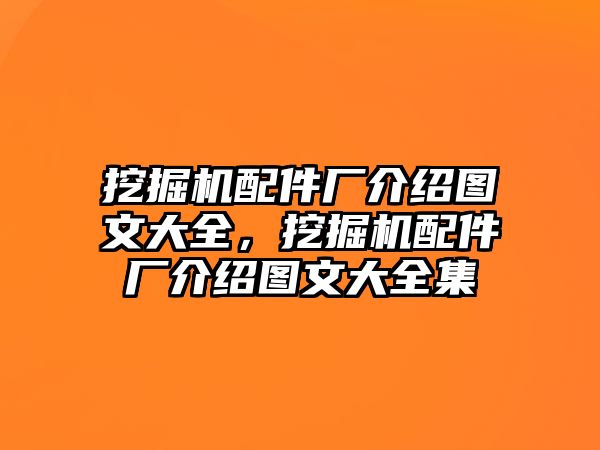 挖掘机配件厂介绍图文大全，挖掘机配件厂介绍图文大全集